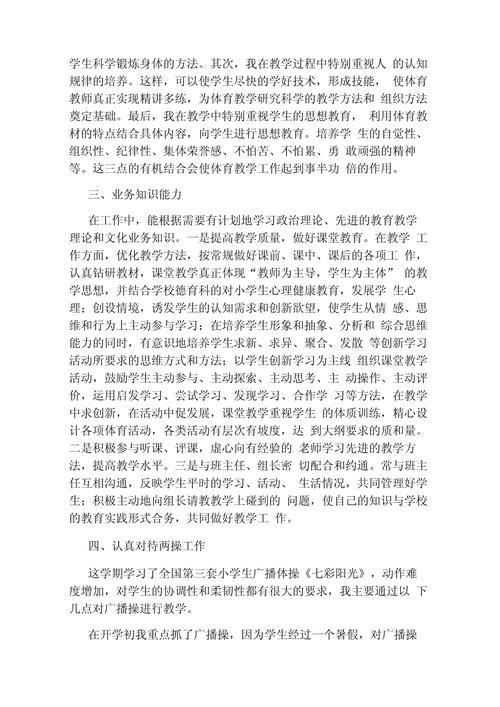 学生科学锻炼身体的方法。其次，我在教学过程中特别重视人 的认知规律的培养。这样，可以使学生尽快的学好技术，形成技能， 使体育教师真正实现精讲多练，为体育教学研究科学的教学方法和 组织方法奠定基础。最后，我在教学中特别重视学生的思想教育， 利用体育教材的特点结合具体内容，向学生进行思想教育。培养学 生的自觉性、组织性、纪律性、集体荣誉感、不怕苦、不怕累、勇 敢顽强的精神等。这三点的有机结合会使体育教学工作起到事半功 倍的作用。

三、业务知识能力

在工作中，能根据需要有计划地学习政治理论、先进的教育教学理论和文化业务知识。一是提高教学质量，做好课堂教育。在教学 工作方面，优化教学方法，按常规做好课前、课中、课后的各项工 作，认真钻研教材，课堂教学真正体现“教师为主导，学生为主体” 的教学思想，并结合学校德育科的对小学生心理健康教育，发展学 生心理；创设情境，诱发学生的认知需求和创新欲望，使学生从情 感、思维和行为上主动参与学习；在培养学生形象和抽象、分析和 综合思维能力的同时，有意识地培养学生求新、求异、聚合、发散 等创新学习活动所要求的思维方式和方法；以学生创新学习为主线 组织课堂教学活动，鼓励学生主动参与、主动探索、主动思考、主 动操作、主动评价，运用启发学习、尝试学习、发现学习、合作学 习等方法，在教学中求创新，在活动中促发展，课堂教学重视学生 的体质训练，精心设计各项体育活动，各类活动有层次有坡度，达 到大纲要求的质和量。二是积极参与听课、评课，虚心向有经验的 老师学习先进的教学方法，提高教学水平。三是与班主任、组长密 切配合和约通。常与班主任互相沟通，反映学生平时的学习、活动、 生活情况，共同管理好学生；积极主动地向组长请教教学上碰到的 问题，使自己的知识与学校的教育实践形式合务，共同做好教学工 作。

四、认真对待两操工作

这学期学习了全国第三套小学生广播体操《七彩阳光》，动作难度增加，对学生的协调性和柔韧性都有很大的要求，我主要通过以 下几点对广播操进行教学。

在开学初我重点抓了广播操，因为学生经过一个暑假，对广播操